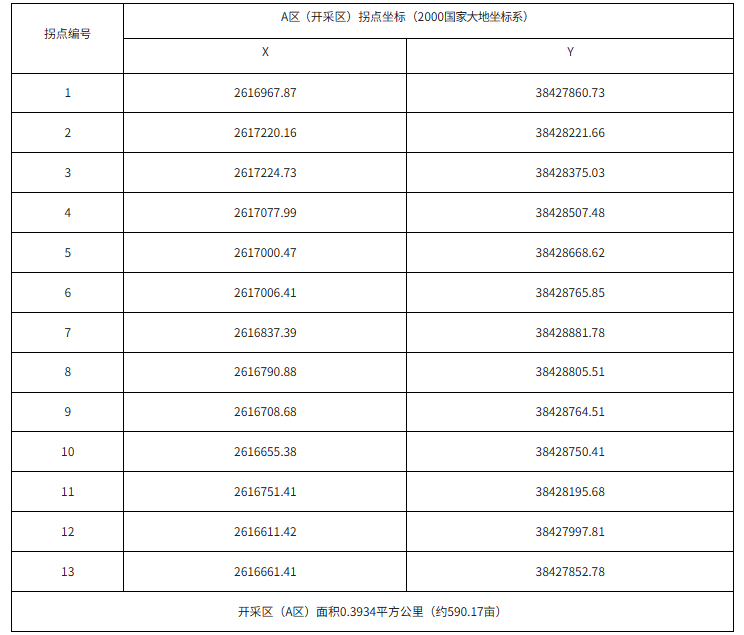 | 拐点编号 | A区（开采区）拐点坐标（2000国家大地坐标系） | |
|---|---|---|
| | X | Y |
| 1 | 2616967.87 | 38427860.73 |
| 2 | 2617220.16 | 38428221.66 |
| 3 | 2617224.73 | 38428375.03 |
| 4 | 2617077.99 | 38428507.48 |
| 5 | 2617000.47 | 38428668.62 |
| 6 | 2617006.41 | 38428765.85 |
| 7 | 2616837.39 | 38428881.78 |
| 8 | 2616790.88 | 38428805.51 |
| 9 | 2616708.68 | 38428764.51 |
| 10 | 2616655.38 | 38428750.41 |
| 11 | 2616751.41 | 38428195.68 |
| 12 | 2616611.42 | 38427997.81 |
| 13 | 2616661.41 | 38427852.78 |
| 开采区（A区）面积0.3934平方公里（约590.17亩） | | |